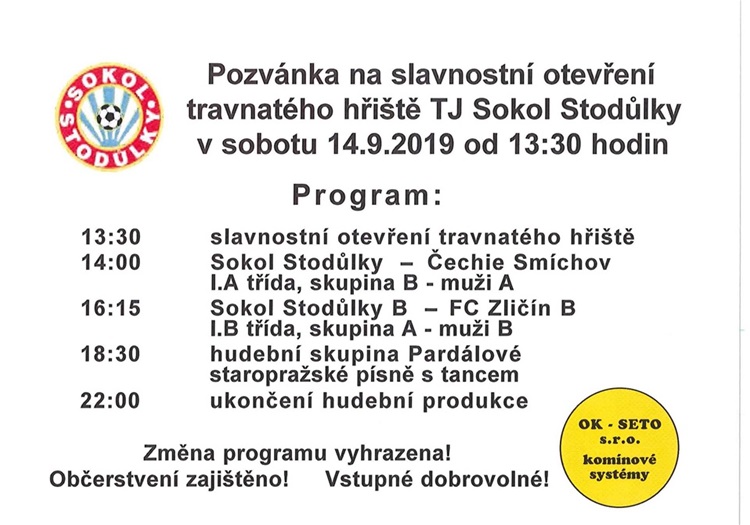 SOKOL STODŮLKY

Pozvánka na slavnostní otevření travnatého hřiště TJ Sokol Stodůlky v sobotu 14.9.2019 od 13:30 hodin

Program:

13:30 slavnostní otevření travnatého hřiště
14:00 Sokol Stodůlky – Čechie Smíchov
I.A třída, skupina B - muži A
16:15 Sokol Stodůlky B – FC Zličín B
I.B třída, skupina A - muži B
18:30 hudební skupina Pardálové
staropražské písně s tancem
22:00 ukončení hudební produkce

Změna programu vyhrazena!
Občerstvení zajištěno! Vstupné dobrovolné!

OK - SETO
s.r.o.
komínové
systémy